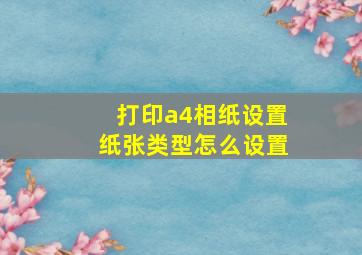 打印a4相纸设置
纸张类型怎么设置